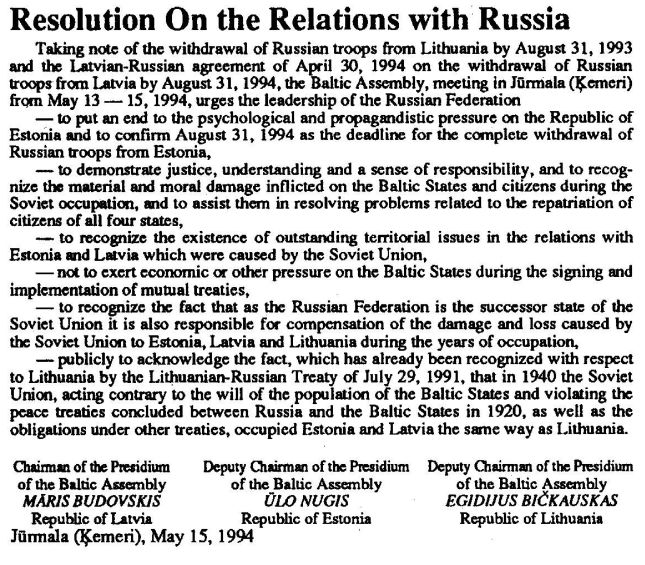 Resolution On the Relations with Russia

Taking note of the withdrawal of Russian troops from Lithuania by August 31, 1993 and the Latvian-Russian agreement of April 30, 1994 on the withdrawal of Russian troops from Latvia by August 31, 1994, the Baltic Assembly, meeting in Jūrmala (Ķemeri) from May 13 — 15, 1994, urges the leadership of the Russian Federation

— to put an end to the psychological and propagandistic pressure on the Republic of Estonia and to confirm August 31, 1994 as the deadline for the complete withdrawal of Russian troops from Estonia,

— to demonstrate justice, understanding and a sense of responsibility, and to recognize the material and moral damage inflicted on the Baltic States and citizens during the Soviet occupation, and to assist them in resolving problems related to the repatriation of citizens of all four states,

— to recognize the existence of outstanding territorial issues in the relations with Estonia and Latvia which were caused by the Soviet Union,

— not to exert economic or other pressure on the Baltic States during the signing and implementation of mutual treaties,

— to recognize the fact that as the Russian Federation is the successor state of the Soviet Union it is also responsible for compensation of the damage and loss caused by the Soviet Union to Estonia, Latvia and Lithuania during the years of occupation,

— publicly to acknowledge the fact, which has already been recognized with respect to Lithuania by the Lithuanian-Russian Treaty of July 29, 1991, that in 1940 the Soviet Union, acting contrary to the will of the population of the Baltic States and violating the peace treaties concluded between Russia and the Baltic States in 1920, as well as the obligations under other treaties, occupied Estonia and Latvia the same way as Lithuania.

Chairman of the Presidium
of the Baltic Assembly
MĀRIS BUDOVSKIS
Republic of Latvia

Deputy Chairman of the Presidium
of the Baltic Assembly
ÜLO NUGIS
Republic of Estonia

Deputy Chairman of the Presidium
of the Baltic Assembly
EGIDIJUS BIČKAUSKAS
Republic of Lithuania

Jūrmala (Ķemeri), May 15, 1994